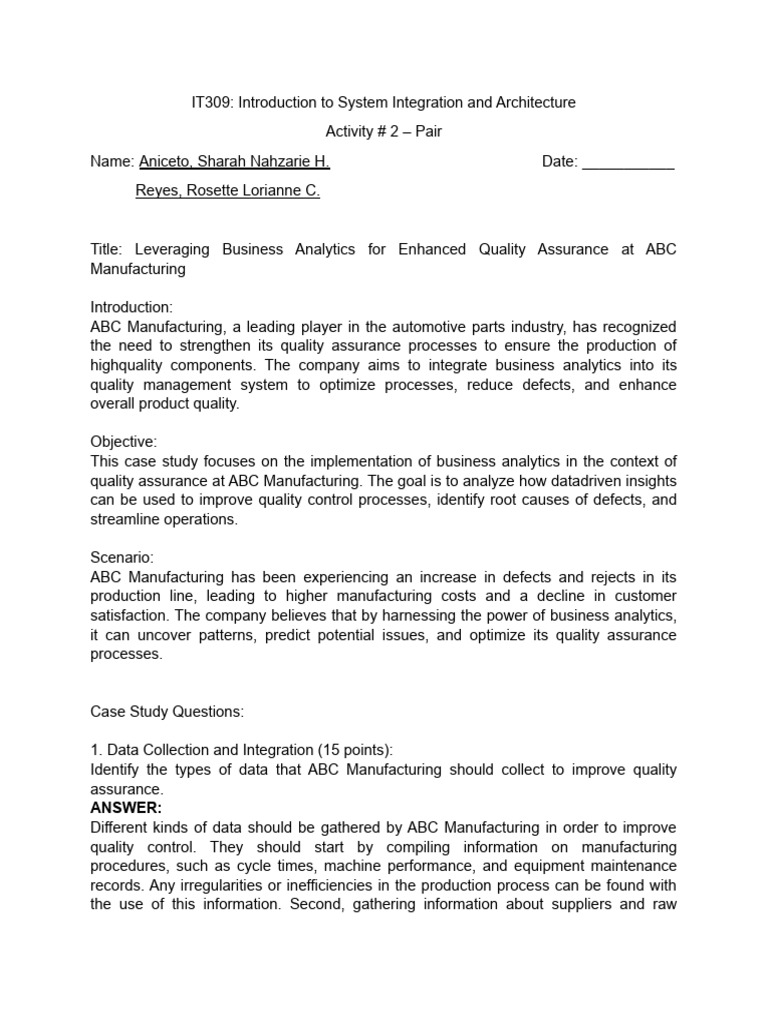 IT309: Introduction to System Integration and Architecture

Activity # 2 – Pair

Name: Aniceto, Sharah Nahzarie H. Date: ___________

Reyes, Rosette Lorianne C.

Title: Leveraging Business Analytics for Enhanced Quality Assurance at ABC Manufacturing

Introduction:
ABC Manufacturing, a leading player in the automotive parts industry, has recognized the need to strengthen its quality assurance processes to ensure the production of highquality components. The company aims to integrate business analytics into its quality management system to optimize processes, reduce defects, and enhance overall product quality.

Objective:
This case study focuses on the implementation of business analytics in the context of quality assurance at ABC Manufacturing. The goal is to analyze how datadriven insights can be used to improve quality control processes, identify root causes of defects, and streamline operations.

Scenario:
ABC Manufacturing has been experiencing an increase in defects and rejects in its production line, leading to higher manufacturing costs and a decline in customer satisfaction. The company believes that by harnessing the power of business analytics, it can uncover patterns, predict potential issues, and optimize its quality assurance processes.

Case Study Questions:

1. Data Collection and Integration (15 points):
Identify the types of data that ABC Manufacturing should collect to improve quality assurance.
ANSWER:
Different kinds of data should be gathered by ABC Manufacturing in order to improve quality control. They should start by compiling information on manufacturing procedures, such as cycle times, machine performance, and equipment maintenance records. Any irregularities or inefficiencies in the production process can be found with the use of this information. Second, gathering information about suppliers and raw